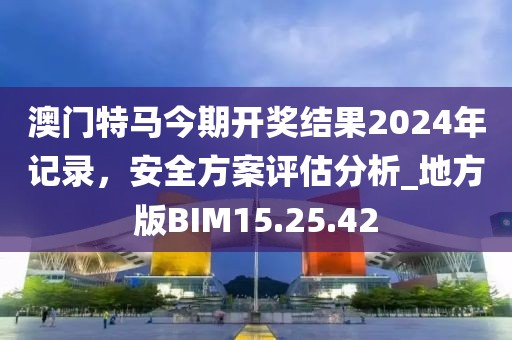 澳门特马今期开奖结果2024年记录，安全方案评估分析_地方版BIM15.25.42